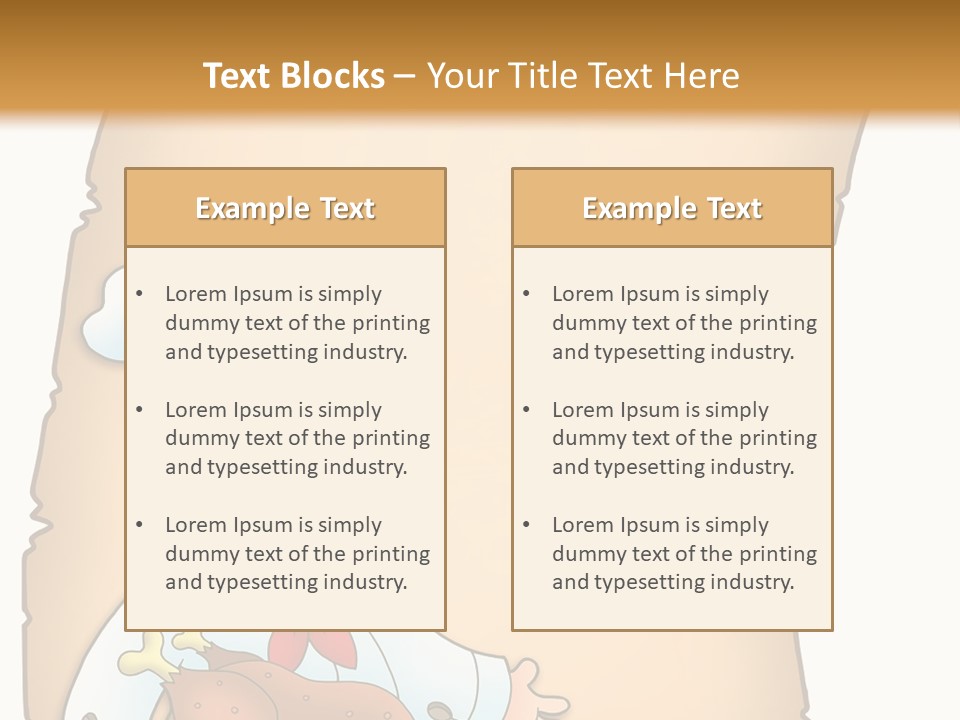 Text Blocks – Your Title Text Here

Example Text

• Lorem Ipsum is simply dummy text of the printing and typesetting industry.

• Lorem Ipsum is simply dummy text of the printing and typesetting industry.

• Lorem Ipsum is simply dummy text of the printing and typesetting industry.

Example Text

• Lorem Ipsum is simply dummy text of the printing and typesetting industry.

• Lorem Ipsum is simply dummy text of the printing and typesetting industry.

• Lorem Ipsum is simply dummy text of the printing and typesetting industry.